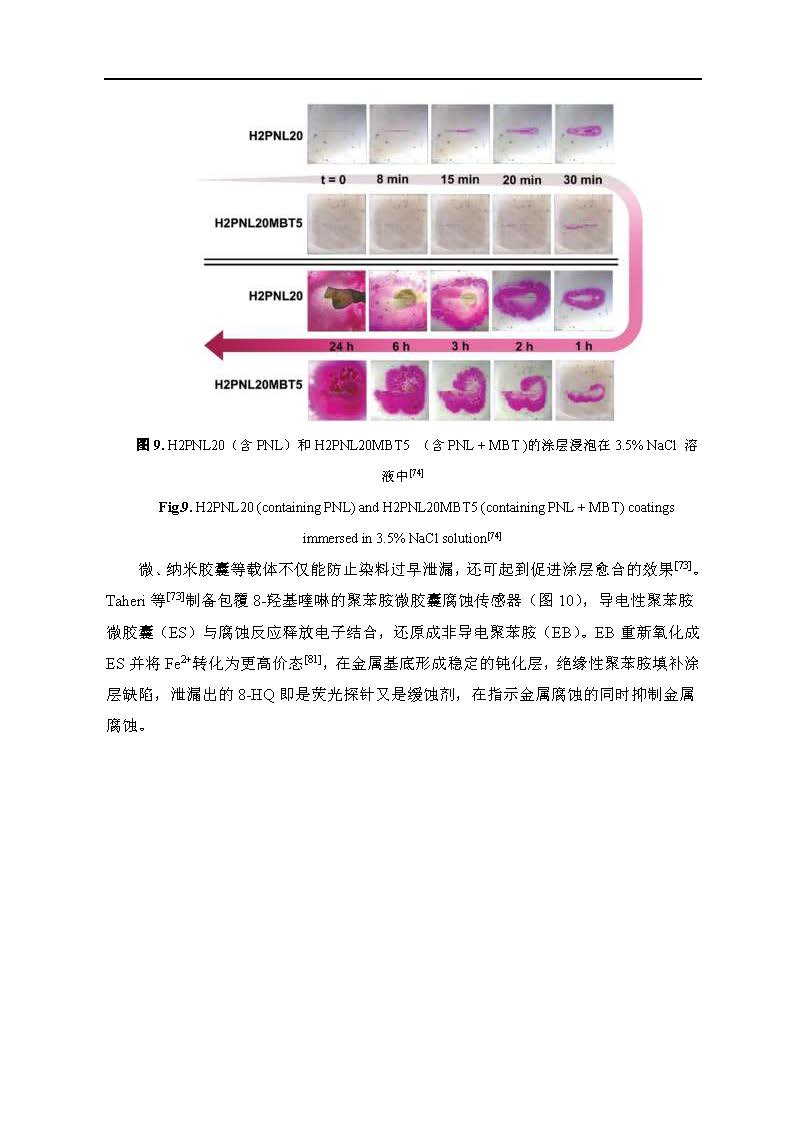 H2PNL20

t = 0 8 min 15 min 20 min 30 min

H2PNL20MBT5

H2PNL20

24 h 6 h 3 h 2 h 1 h

H2PNL20MBT5

图9. H2PNL20（含PNL）和H2PNL20MBT5（含PNL + MBT)的涂层浸泡在3.5% NaCl溶液中$^{[74]}$

Fig.9. H2PNL20 (containing PNL) and H2PNL20MBT5 (containing PNL + MBT) coatings immersed in 3.5% NaCl solution$^{[74]}$

微、纳米胶囊等载体不仅能防止染料过早泄漏，还可起到促进涂层愈合的效果$^{[73]}$。Taheri等$^{[73]}$制备包覆8-羟基喹啉的聚苯胺微胶囊腐蚀传感器（图10），导电性聚苯胺微胶囊（ES）与腐蚀反应释放电子结合，还原成非导电聚苯胺（EB）。EB重新氧化成ES并将$Fe^{2+}$转化为更高价态$^{[81]}$，在金属基底形成稳定的钝化层，绝缘性聚苯胺填补涂层缺陷，泄漏出的8-HQ即是荧光探针又是缓蚀剂，在指示金属腐蚀的同时抑制金属腐蚀。